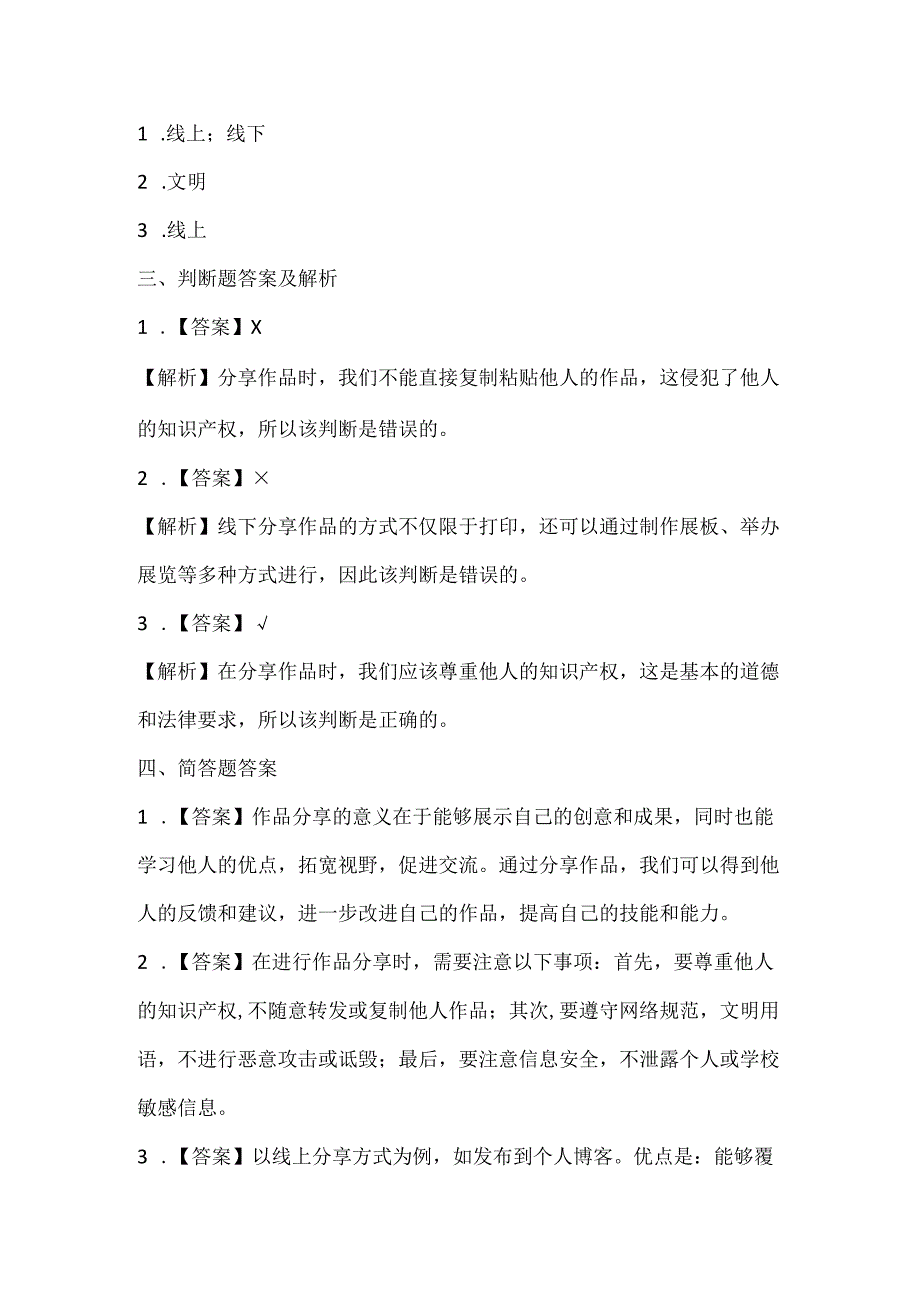 1 .线上；线下

2 .文明

3 .线上

三、判断题答案及解析

1 .【答案】X

【解析】分享作品时，我们不能直接复制粘贴他人的作品，这侵犯了他人的知识产权，所以该判断是错误的。

2 .【答案】×

【解析】线下分享作品的方式不仅限于打印，还可以通过制作展板、举办展览等多种方式进行，因此该判断是错误的。

3 .【答案】√

【解析】在分享作品时，我们应该尊重他人的知识产权，这是基本的道德和法律要求，所以该判断是正确的。

四、简答题答案

1 .【答案】作品分享的意义在于能够展示自己的创意和成果，同时也能学习他人的优点，拓宽视野，促进交流。通过分享作品，我们可以得到他人的反馈和建议，进一步改进自己的作品，提高自己的技能和能力。

2 .【答案】在进行作品分享时，需要注意以下事项：首先，要尊重他人的知识产权，不随意转发或复制他人作品；其次，要遵守网络规范，文明用语，不进行恶意攻击或诋毁；最后，要注意信息安全，不泄露个人或学校敏感信息。

3 .【答案】以线上分享方式为例，如发布到个人博客。优点是：能够覆